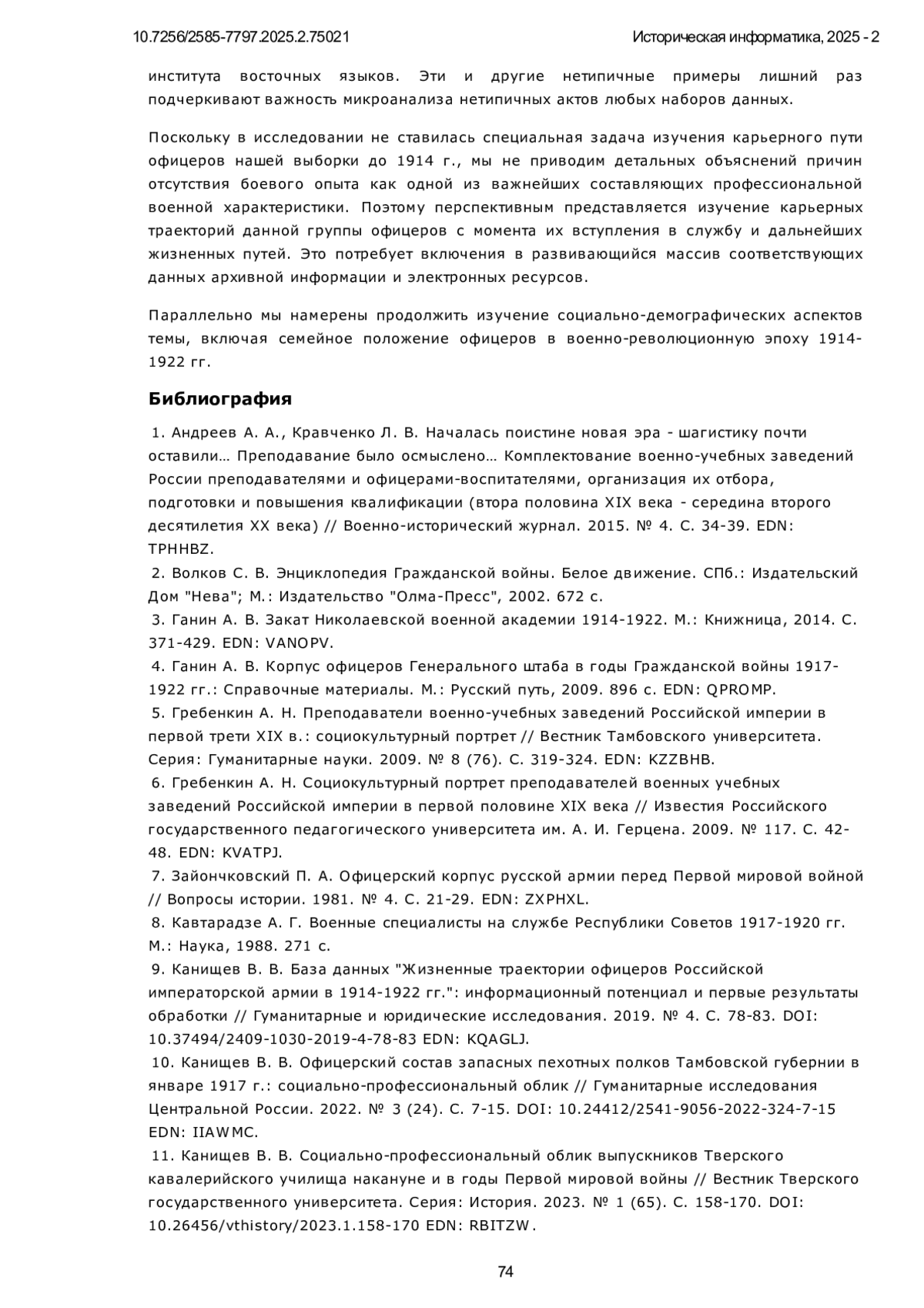 10.7256/2585-7797.2025.2.75021

Историческая информатика, 2025 - 2

института восточных языков. Эти и другие нетипичные примеры лишний раз подчеркивают важность микроанализа нетипичных актов любых наборов данных.

Поскольку в исследовании не ставилась специальная задача изучения карьерного пути офицеров нашей выборки до 1914 г., мы не приводим детальных объяснений причин отсутствия боевого опыта как одной из важнейших составляющих профессиональной военной характеристики. Поэтому перспективным представляется изучение карьерных траекторий данной группы офицеров с момента их вступления в службу и дальнейших жизненных путей. Это потребует включения в развивающийся массив соответствующих данных архивной информации и электронных ресурсов.

Параллельно мы намерены продолжить изучение социально-демографических аспектов темы, включая семейное положение офицеров в военно-революционную эпоху 1914-1922 гг.

Библиография

1. Андреев А. А., Кравченко Л. В. Началась поистине новая эра - шагистику почти оставили… Преподавание было осмыслено… Комплектование военно-учебных заведений России преподавателями и офицерами-воспитателями, организация их отбора, подготовки и повышения квалификации (втора половина XIX века - середина второго десятилетия XX века) // Военно-исторический журнал. 2015. № 4. С. 34-39. EDN: TPHHBZ.
2. Волков С. В. Энциклопедия Гражданской войны. Белое движение. СПб.: Издательский Дом "Нева"; М.: Издательство "Олма-Пресс", 2002. 672 с.
3. Ганин А. В. Закат Николаевской военной академии 1914-1922. М.: Книжница, 2014. С. 371-429. EDN: VANOPV.
4. Ганин А. В. Корпус офицеров Генерального штаба в годы Гражданской войны 1917-1922 гг.: Справочные материалы. М.: Русский путь, 2009. 896 с. EDN: QPROMP.
5. Гребенкин А. Н. Преподаватели военно-учебных заведений Российской империи в первой трети XIX в.: социокультурный портрет // Вестник Тамбовского университета. Серия: Гуманитарные науки. 2009. № 8 (76). С. 319-324. EDN: KZZBHB.
6. Гребенкин А. Н. Социокультурный портрет преподавателей военных учебных заведений Российской империи в первой половине XIX века // Известия Российского государственного педагогического университета им. А. И. Герцена. 2009. № 117. С. 42-48. EDN: KVATPJ.
7. Зайончковский П. А. Офицерский корпус русской армии перед Первой мировой войной // Вопросы истории. 1981. № 4. С. 21-29. EDN: ZXPHXL.
8. Кавтарадзе А. Г. Военные специалисты на службе Республики Советов 1917-1920 гг. М.: Наука, 1988. 271 с.
9. Канищев В. В. База данных "Жизненные траектории офицеров Российской императорской армии в 1914-1922 гг.": информационный потенциал и первые результаты обработки // Гуманитарные и юридические исследования. 2019. № 4. С. 78-83. DOI: 10.37494/2409-1030-2019-4-78-83 EDN: KQAGLJ.
10. Канищев В. В. Офицерский состав запасных пехотных полков Тамбовской губернии в январе 1917 г.: социально-профессиональный облик // Гуманитарные исследования Центральной России. 2022. № 3 (24). С. 7-15. DOI: 10.24412/2541-9056-2022-324-7-15 EDN: IIAWMC.
11. Канищев В. В. Социально-профессиональный облик выпускников Тверского кавалерийского училища накануне и в годы Первой мировой войны // Вестник Тверского государственного университета. Серия: История. 2023. № 1 (65). С. 158-170. DOI: 10.26456/vthistory/2023.1.158-170 EDN: RBITZW.

74